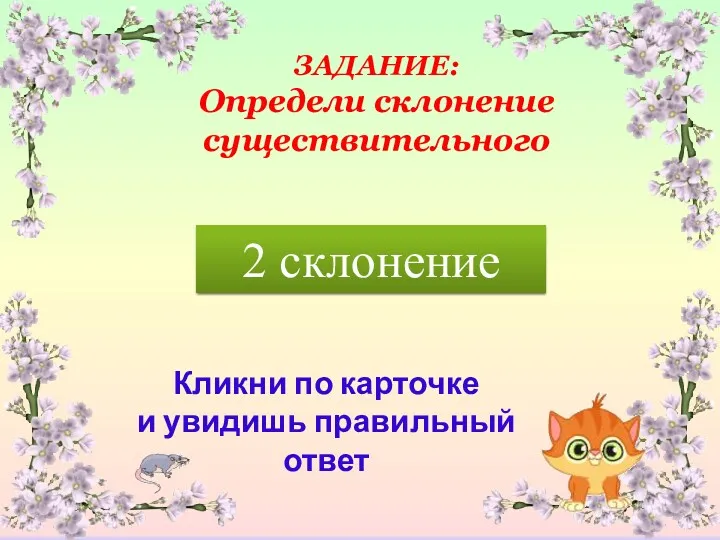 ЗАДАНИЕ:
Определи склонение существительного

2 склонение

Кликни по карточке
и увидишь правильный
ответ